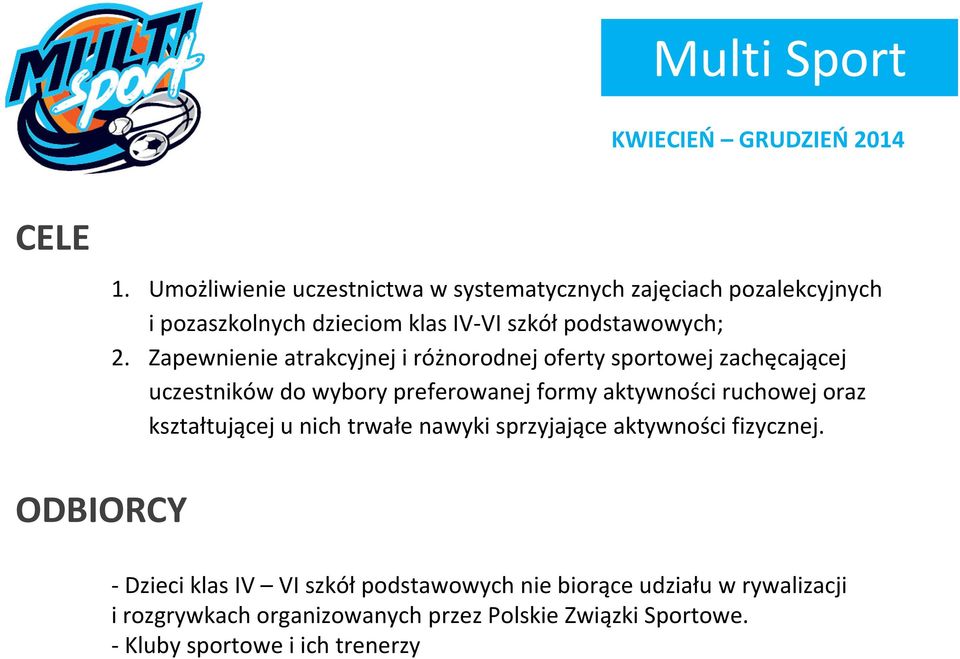 MULTI sport

Multi Sport

KWIECIEŃ – GRUDZIEŃ 2014

CELE

1. Umożliwienie uczestnictwa w systematycznych zajęciach pozalekcyjnych i pozaszkolnych dzieciom klas IV-VI szkół podstawowych;
2. Zapewnienie atrakcyjnej i różnorodnej oferty sportowej zachęcającej uczestników do wybory preferowanej formy aktywności ruchowej oraz kształtującej u nich trwałe nawyki sprzyjające aktywności fizycznej.

ODBIORCY

- Dzieci klas IV – VI szkół podstawowych nie biorące udziału w rywalizacji i rozgrywkach organizowanych przez Polskie Związki Sportowe.
- Kluby sportowe i ich trenerzy